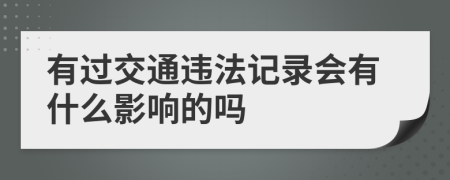 有过交通违法记录会有什么影响的吗